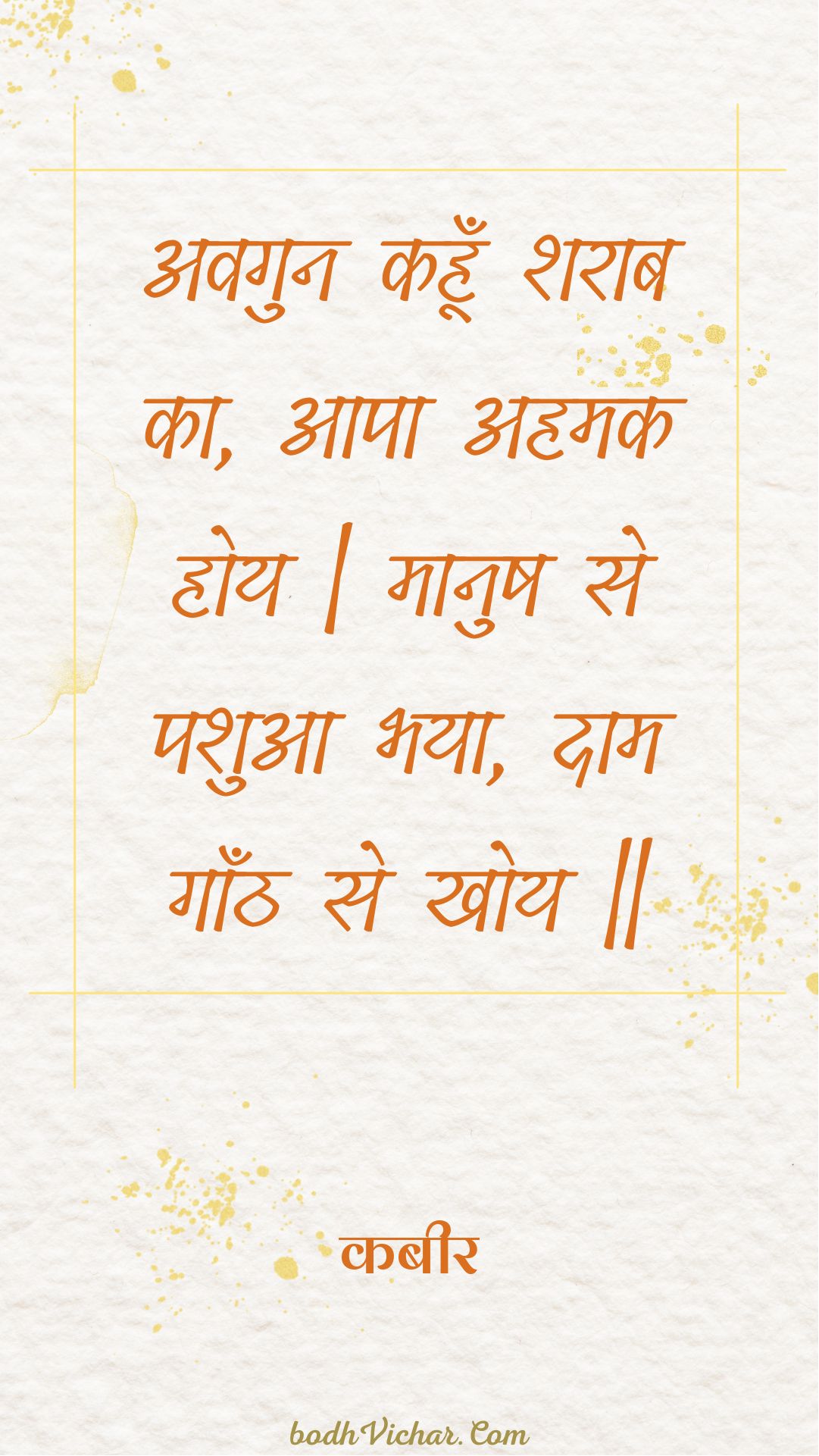 अवगुन कहूँ शराब का, आपा अहमक होय | मानुष से पशुआ भया, दाम गाँठ से खोय ||

कबीर

bodhVichar.Com